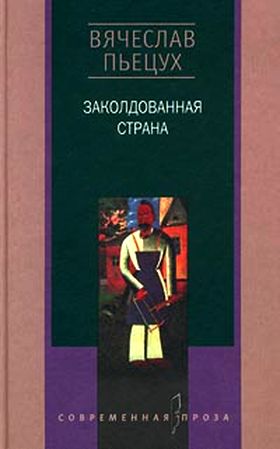 ВЯЧЕСЛАВ ПЬЕЦУХ

ЗАКОЛДОВАННАЯ СТРАНА

СОВРЕМЕННАЯ ПРОЗА